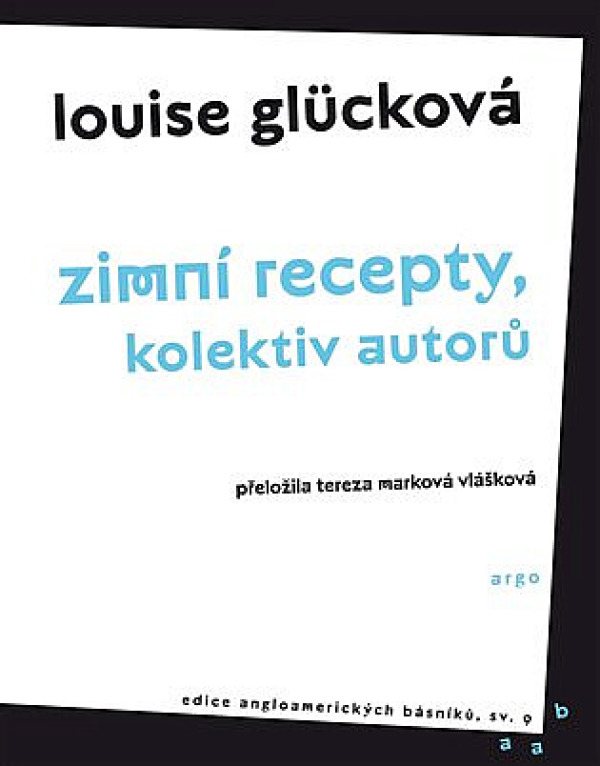 louise glücková

zimní recepty,
kolektiv autorů

přeložila tereza marková vlášková

argo

edice angloamerických básníků, sv. 9

b
a a